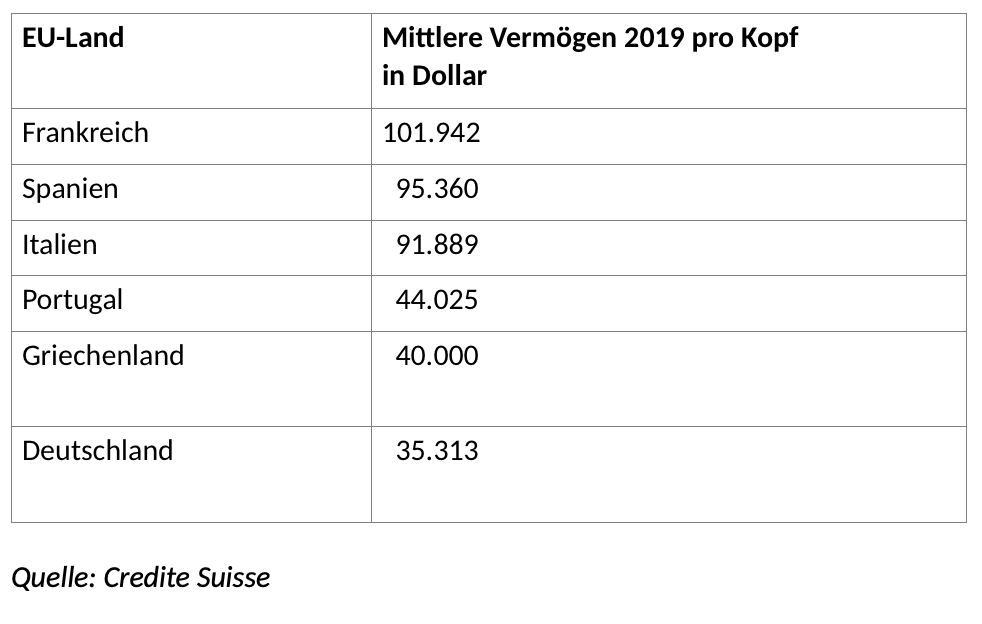 | EU-Land | Mittlere Vermögen 2019 pro Kopf in Dollar |
|---|---|
| Frankreich | 101.942 |
| Spanien | 95.360 |
| Italien | 91.889 |
| Portugal | 44.025 |
| Griechenland | 40.000 |
| Deutschland | 35.313 |

Quelle: Credite Suisse